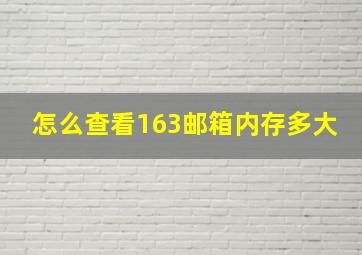 怎么查看163邮箱内存多大